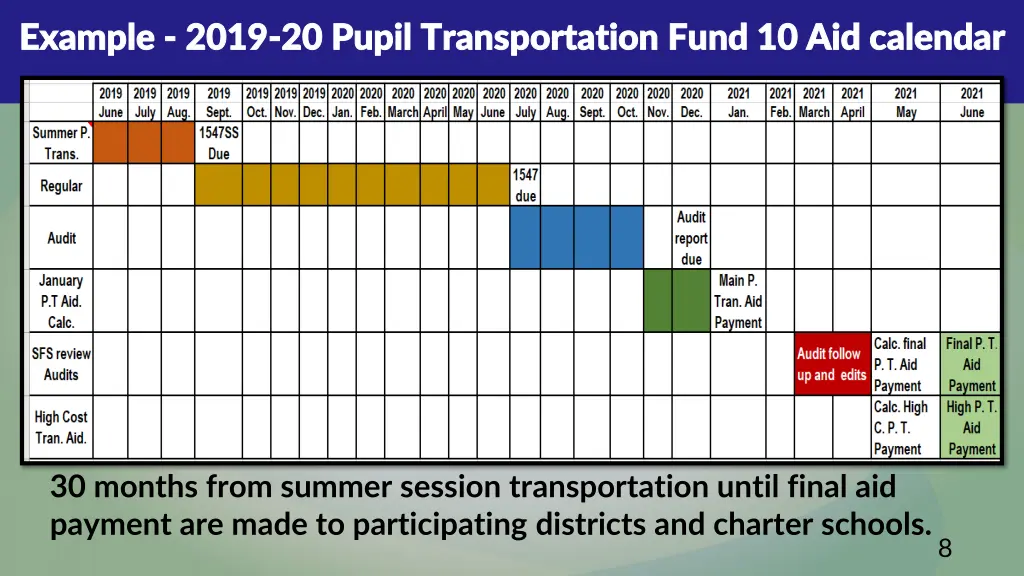 Example - 2019-20 Pupil Transportation Fund 10 Aid calendar

| | 2019 June | 2019 July | 2019 Aug. | 2019 Sept. | 2019 Oct. | 2019 Nov. | 2019 Dec. | 2020 Jan. | 2020 Feb. | 2020 March | 2020 April | 2020 May | 2020 June | 2020 July | 2020 Aug. | 2020 Sept. | 2020 Oct. | 2020 Nov. | 2020 Dec. | 2021 Jan. | 2021 Feb. | 2021 March | 2021 April | 2021 May | 2021 June |
|---|---|---|---|---|---|---|---|---|---|---|---|---|---|---|---|---|---|---|---|---|---|---|---|---|---|
| Summer P. Trans. | | | | 1547SS Due | | | | | | | | | | | | | | | | | | | | | |
| Regular | | | | | | | | | | | | | | 1547 due | | | | | | | | | | | |
| Audit | | | | | | | | | | | | | | | | | | | Audit report due | | | | | | |
| January P.T Aid. Calc. | | | | | | | | | | | | | | | | | | | | Main P. Tran. Aid Payment | | | | | |
| SFS review Audits | | | | | | | | | | | | | | | | | | | | | | Audit follow up and edits | | Calc. final P. T. Aid Payment | Final P. T. Aid Payment |
| High Cost Tran. Aid. | | | | | | | | | | | | | | | | | | | | | | | | Calc. High C. P. T. Payment | High P. T. Aid Payment |

30 months from summer session transportation until final aid payment are made to participating districts and charter schools.

8